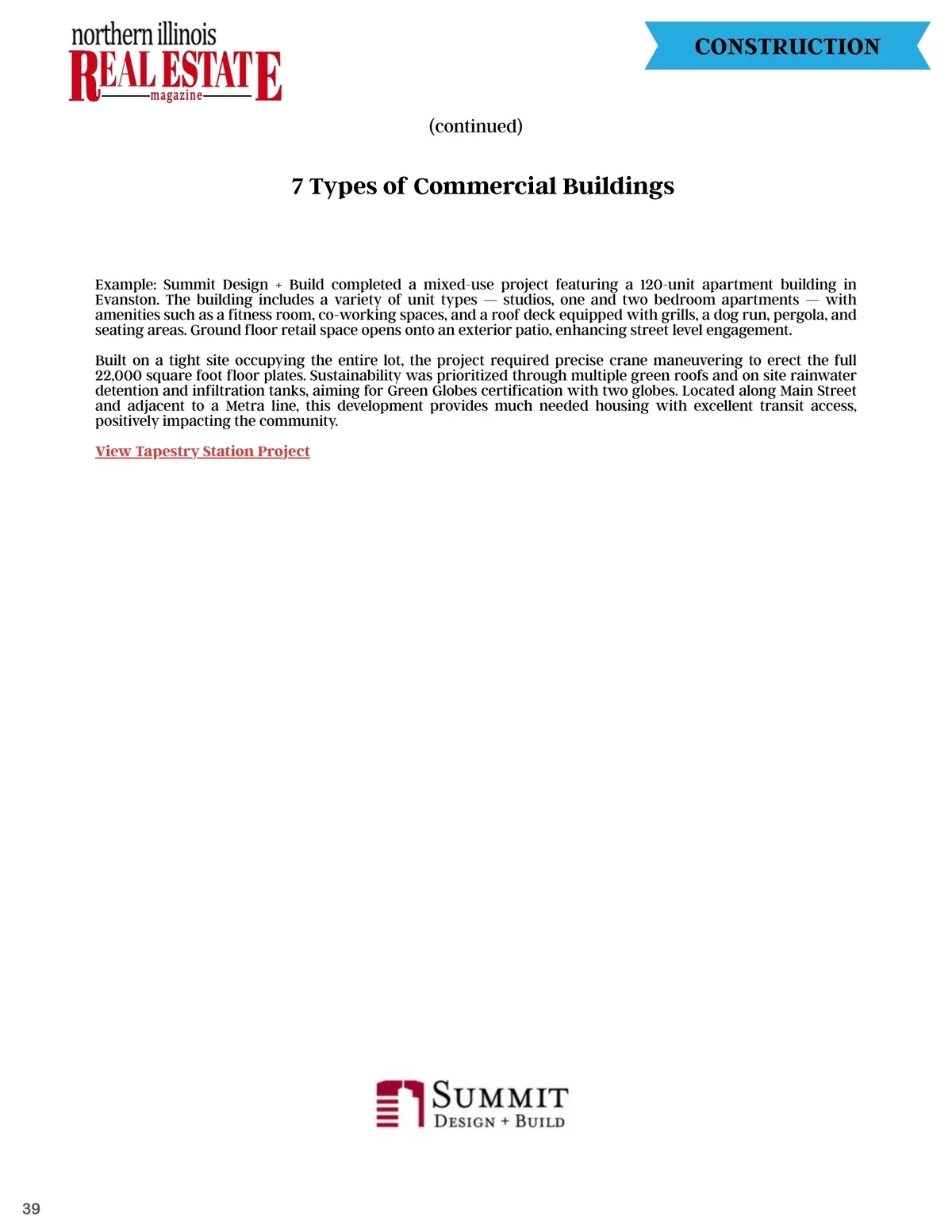 northern illinois
REAL ESTATE
magazine

CONSTRUCTION

(continued)

7 Types of Commercial Buildings

Example: Summit Design + Build completed a mixed-use project featuring a 120-unit apartment building in Evanston. The building includes a variety of unit types — studios, one and two bedroom apartments — with amenities such as a fitness room, co-working spaces, and a roof deck equipped with grills, a dog run, pergola, and seating areas. Ground floor retail space opens onto an exterior patio, enhancing street level engagement.

Built on a tight site occupying the entire lot, the project required precise crane maneuvering to erect the full 22,000 square foot floor plates. Sustainability was prioritized through multiple green roofs and on site rainwater detention and infiltration tanks, aiming for Green Globes certification with two globes. Located along Main Street and adjacent to a Metra line, this development provides much needed housing with excellent transit access, positively impacting the community.

View Tapestry Station Project

SUMMIT
DESIGN + BUILD

39